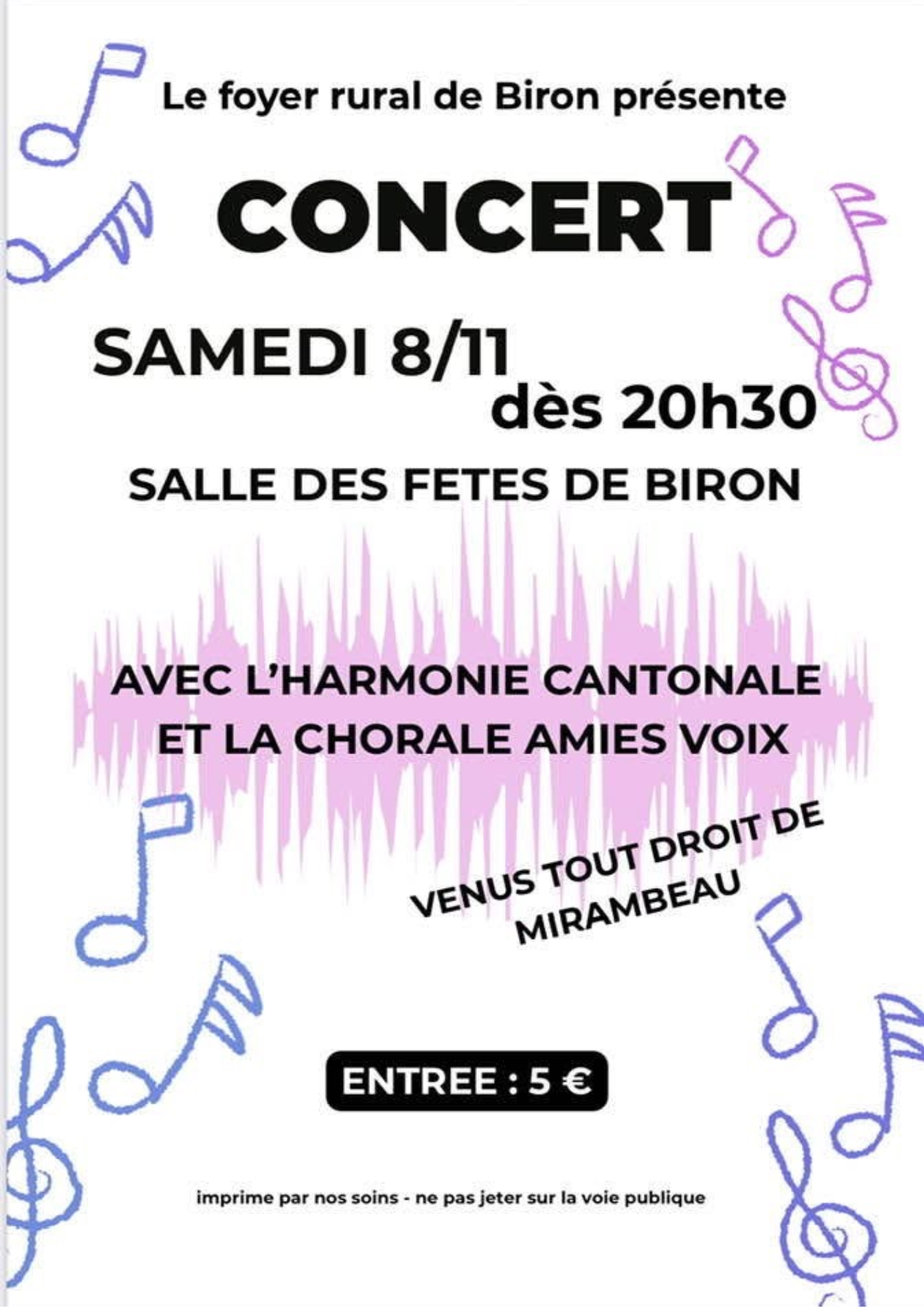 Le foyer rural de Biron présente

CONCERT

SAMEDI 8/11
dès 20h30

SALLE DES FETES DE BIRON

AVEC L'HARMONIE CANTONALE
ET LA CHORALE AMIES VOIX

VENUS TOUT DROIT DE
MIRAMBEAU

ENTREE : 5 €

imprime par nos soins - ne pas jeter sur la voie publique